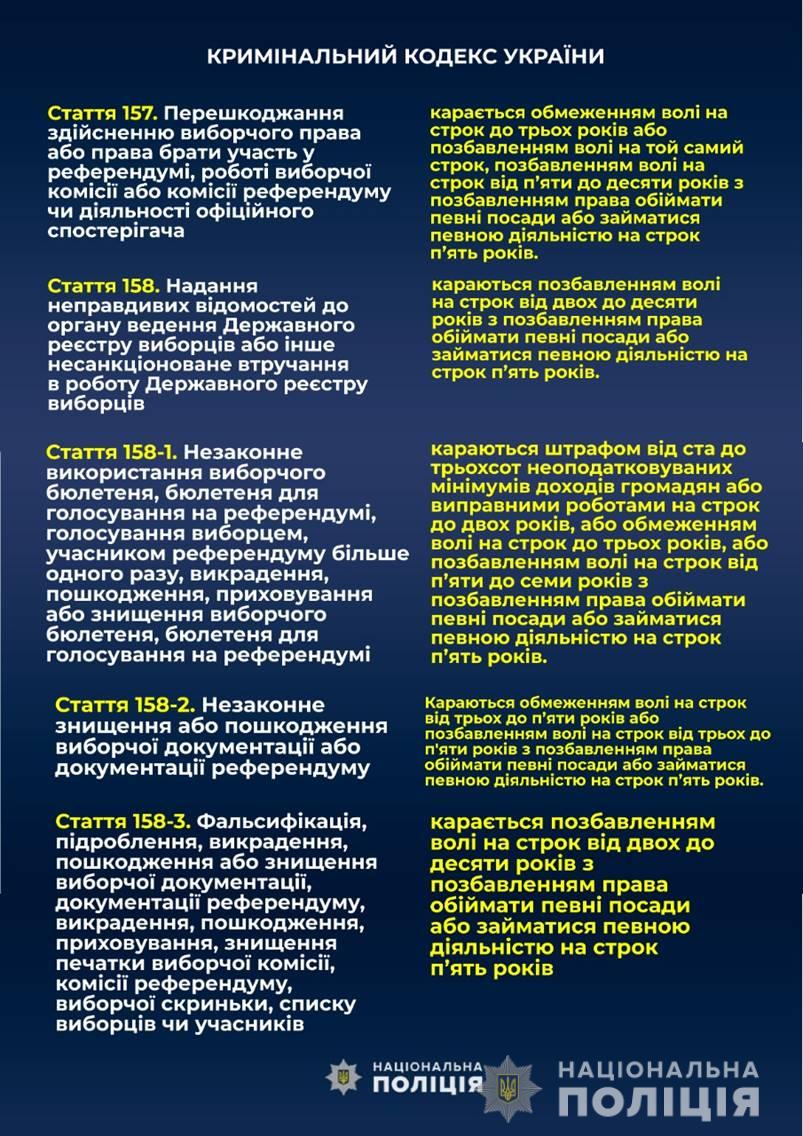 КРИМІНАЛЬНИЙ КОДЕКС УКРАЇНИ

Стаття 157. Перешкоджання здійсненню виборчого права або права брати участь у референдумі, роботі виборчої комісії або комісії референдуму чи діяльності офіційного спостерігача

карається обмеженням волі на строк до трьох років або позбавленням волі на той самий строк, позбавленням волі на строк від п'яти до десяти років з позбавленням права обіймати певні посади або займатися певною діяльністю на строк п'ять років.

Стаття 158. Надання неправдивих відомостей до органу ведення Державного реєстру виборців або інше несанкціоноване втручання в роботу Державного реєстру виборців

караються позбавленням волі на строк від двох до десяти років з позбавленням права обіймати певні посади або займатися певною діяльністю на строк п'ять років.

Стаття 158-1. Незаконне використання виборчого бюлетеня, бюлетеня для голосування на референдумі, голосування виборцем, учасником референдуму більше одного разу, викрадення, пошкодження, приховування або знищення виборчого бюлетеня, бюлетеня для голосування на референдумі

караються штрафом від ста до трьохсот неоподатковуваних мінімумів доходів громадян або виправними роботами на строк до двох років, або обмеженням волі на строк до трьох років, або позбавленням волі на строк від п'яти до семи років з позбавленням права обіймати певні посади або займатися певною діяльністю на строк п'ять років.

Стаття 158-2. Незаконне знищення або пошкодження виборчої документації або документації референдуму

Караються обмеженням волі на строк від трьох до п'яти років або позбавленням волі на строк від трьох до п'яти років з позбавленням права обіймати певні посади або займатися певною діяльністю на строк п'ять років.

Стаття 158-3. Фальсифікація, підроблення, викрадення, пошкодження або знищення виборчої документації, документації референдуму, викрадення, пошкодження, приховування, знищення печатки виборчої комісії, комісії референдуму, виборчої скриньки, списку виборців чи учасників

карається позбавленням волі на строк від двох до десяти років з позбавленням права обіймати певні посади або займатися певною діяльністю на строк п'ять років

НАЦІОНАЛЬНА ПОЛІЦІЯ

НАЦІОНАЛЬНА ПОЛІЦІЯ